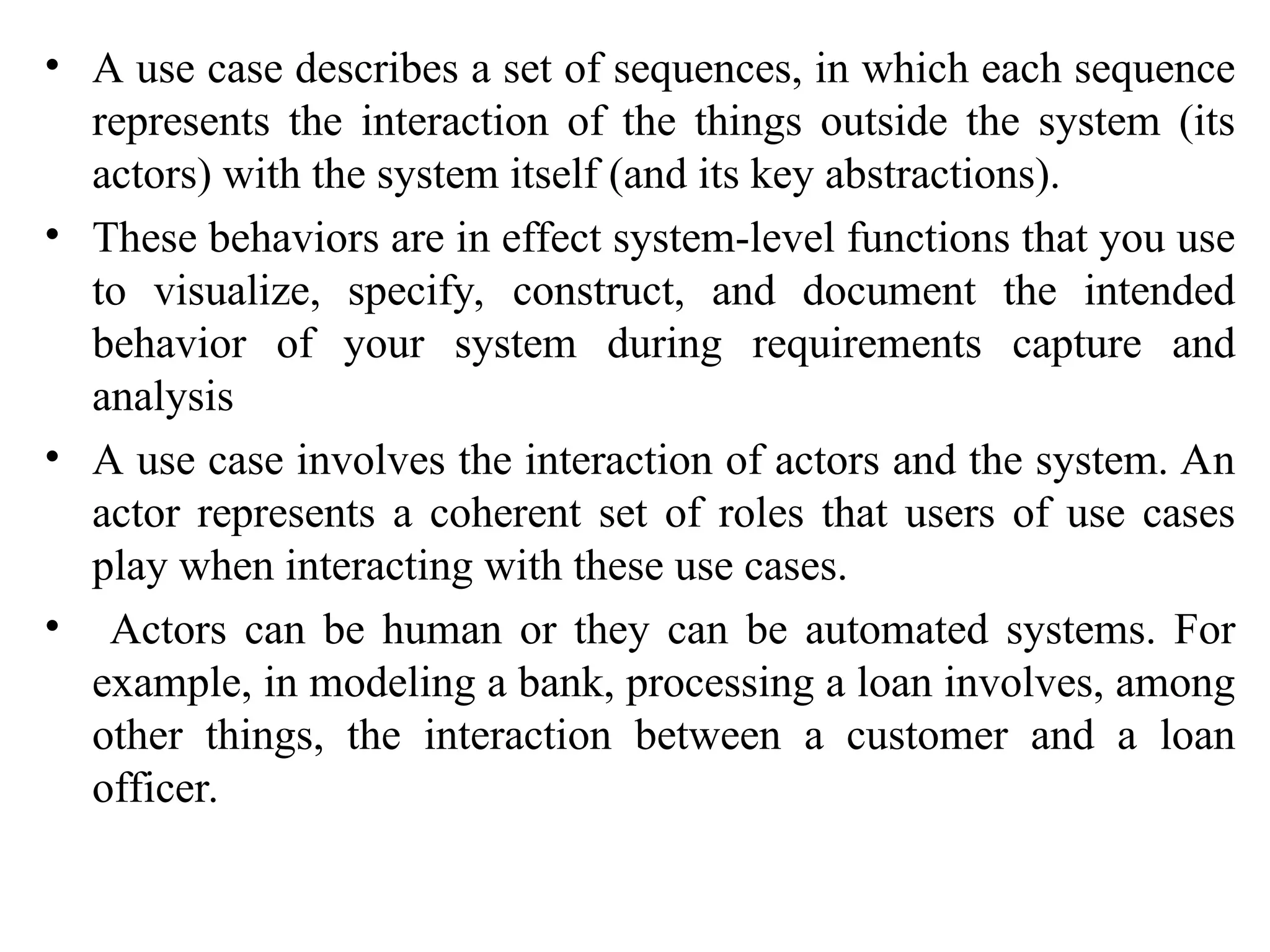 • A use case describes a set of sequences, in which each sequence represents the interaction of the things outside the system (its actors) with the system itself (and its key abstractions).

• These behaviors are in effect system-level functions that you use to visualize, specify, construct, and document the intended behavior of your system during requirements capture and analysis

• A use case involves the interaction of actors and the system. An actor represents a coherent set of roles that users of use cases play when interacting with these use cases.

• Actors can be human or they can be automated systems. For example, in modeling a bank, processing a loan involves, among other things, the interaction between a customer and a loan officer.